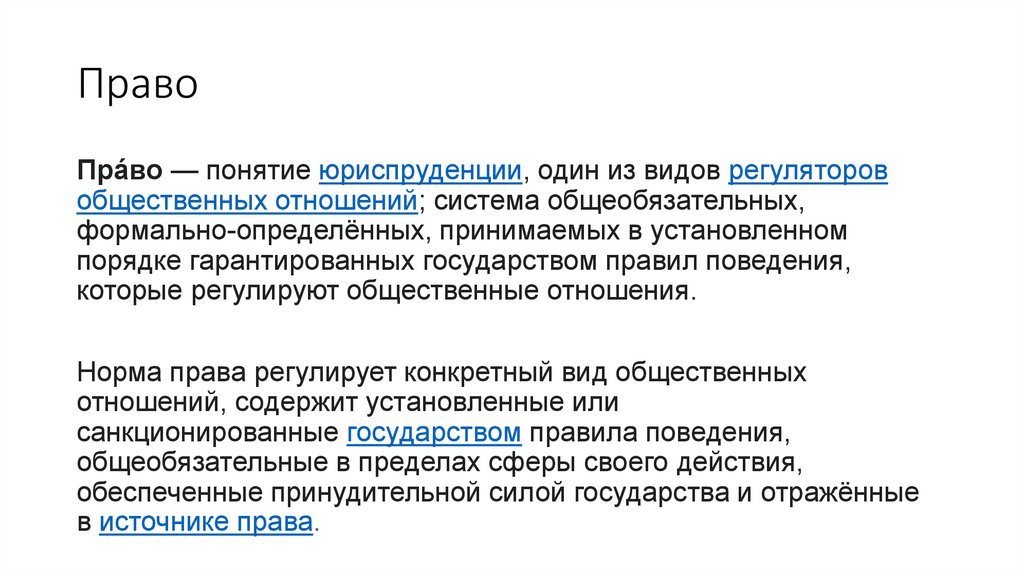 Право

Пра́во — понятие юриспруденции, один из видов регуляторов общественных отношений; система общеобязательных, формально-определённых, принимаемых в установленном порядке гарантированных государством правил поведения, которые регулируют общественные отношения.

Норма права регулирует конкретный вид общественных отношений, содержит установленные или санкционированные государством правила поведения, общеобязательные в пределах сферы своего действия, обеспеченные принудительной силой государства и отражённые в источнике права.